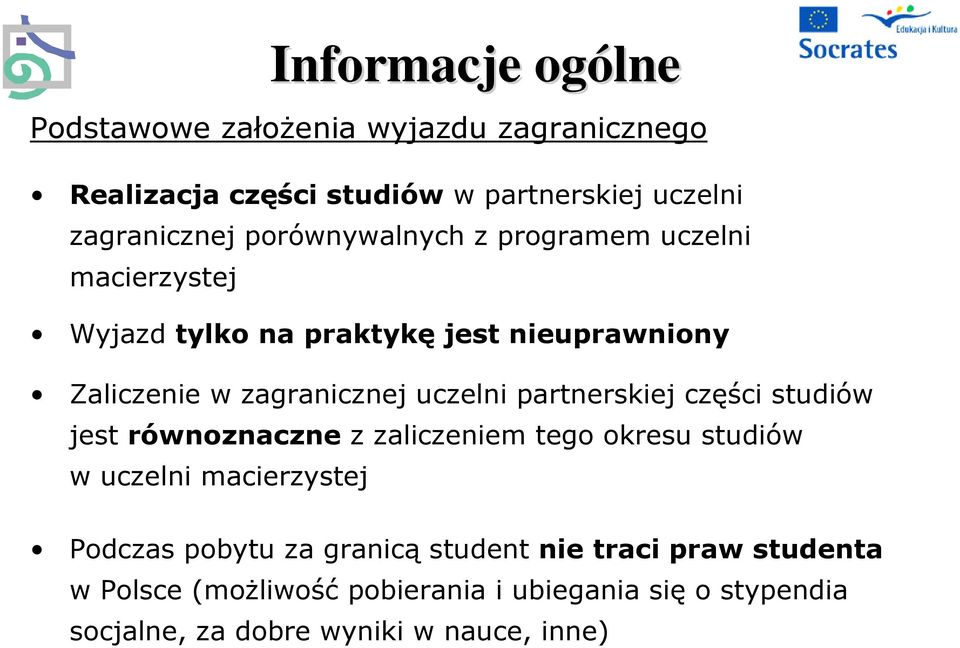 Edukacja i Kultura
Socrates

Informacje ogólne

Podstawowe założenia wyjazdu zagranicznego

• Realizacja części studiów w partnerskiej uczelni zagranicznej porównywalnych z programem uczelni macierzystej

• Wyjazd tylko na praktykę jest nieuprawniony

• Zaliczenie w zagranicznej uczelni partnerskiej części studiów jest równoznaczne z zaliczeniem tego okresu studiów w uczelni macierzystej

• Podczas pobytu za granicą student nie traci praw studenta w Polsce (możliwość pobierania i ubiegania się o stypendia socjalne, za dobre wyniki w nauce, inne)